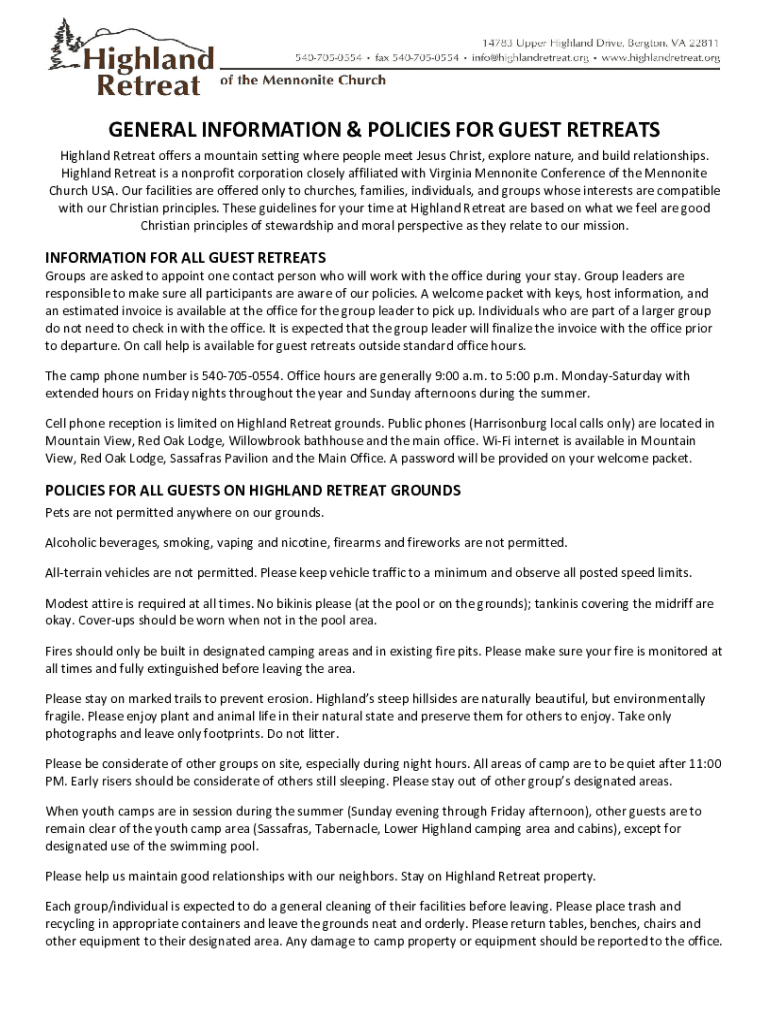 Highland Retreat of the Mennonite Church

14783 Upper Highland Drive, Bergton, VA 22811
540-705-0554 • fax 540-705-0554 • info@highlandretreat.org • www.highlandretreat.org

GENERAL INFORMATION & POLICIES FOR GUEST RETREATS

Highland Retreat offers a mountain setting where people meet Jesus Christ, explore nature, and build relationships. Highland Retreat is a nonprofit corporation closely affiliated with Virginia Mennonite Conference of the Mennonite Church USA. Our facilities are offered only to churches, families, individuals, and groups whose interests are compatible with our Christian principles. These guidelines for your time at Highland Retreat are based on what we feel are good Christian principles of stewardship and moral perspective as they relate to our mission.

INFORMATION FOR ALL GUEST RETREATS

Groups are asked to appoint one contact person who will work with the office during your stay. Group leaders are responsible to make sure all participants are aware of our policies. A welcome packet with keys, host information, and an estimated invoice is available at the office for the group leader to pick up. Individuals who are part of a larger group do not need to check in with the office. It is expected that the group leader will finalize the invoice with the office prior to departure. On call help is available for guest retreats outside standard office hours.

The camp phone number is 540-705-0554. Office hours are generally 9:00 a.m. to 5:00 p.m. Monday-Saturday with extended hours on Friday nights throughout the year and Sunday afternoons during the summer.

Cell phone reception is limited on Highland Retreat grounds. Public phones (Harrisonburg local calls only) are located in Mountain View, Red Oak Lodge, Willowbrook bathhouse and the main office. Wi-Fi internet is available in Mountain View, Red Oak Lodge, Sassafras Pavilion and the Main Office. A password will be provided on your welcome packet.

POLICIES FOR ALL GUESTS ON HIGHLAND RETREAT GROUNDS

Pets are not permitted anywhere on our grounds.

Alcoholic beverages, smoking, vaping and nicotine, firearms and fireworks are not permitted.

All-terrain vehicles are not permitted. Please keep vehicle traffic to a minimum and observe all posted speed limits.

Modest attire is required at all times. No bikinis please (at the pool or on the grounds); tankinis covering the midriff are okay. Cover-ups should be worn when not in the pool area.

Fires should only be built in designated camping areas and in existing fire pits. Please make sure your fire is monitored at all times and fully extinguished before leaving the area.

Please stay on marked trails to prevent erosion. Highland's steep hillsides are naturally beautiful, but environmentally fragile. Please enjoy plant and animal life in their natural state and preserve them for others to enjoy. Take only photographs and leave only footprints. Do not litter.

Please be considerate of other groups on site, especially during night hours. All areas of camp are to be quiet after 11:00 PM. Early risers should be considerate of others still sleeping. Please stay out of other group's designated areas.

When youth camps are in session during the summer (Sunday evening through Friday afternoon), other guests are to remain clear of the youth camp area (Sassafras, Tabernacle, Lower Highland camping area and cabins), except for designated use of the swimming pool.

Please help us maintain good relationships with our neighbors. Stay on Highland Retreat property.

Each group/individual is expected to do a general cleaning of their facilities before leaving. Please place trash and recycling in appropriate containers and leave the grounds neat and orderly. Please return tables, benches, chairs and other equipment to their designated area. Any damage to camp property or equipment should be reported to the office.